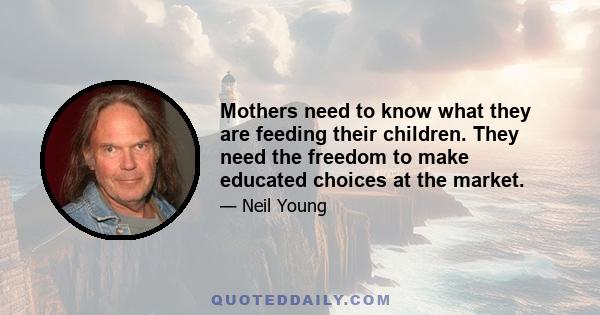 Mothers need to know what they are feeding their children. They need the freedom to make educated choices at the market.

— Neil Young

QUOTEDDAILY.COM